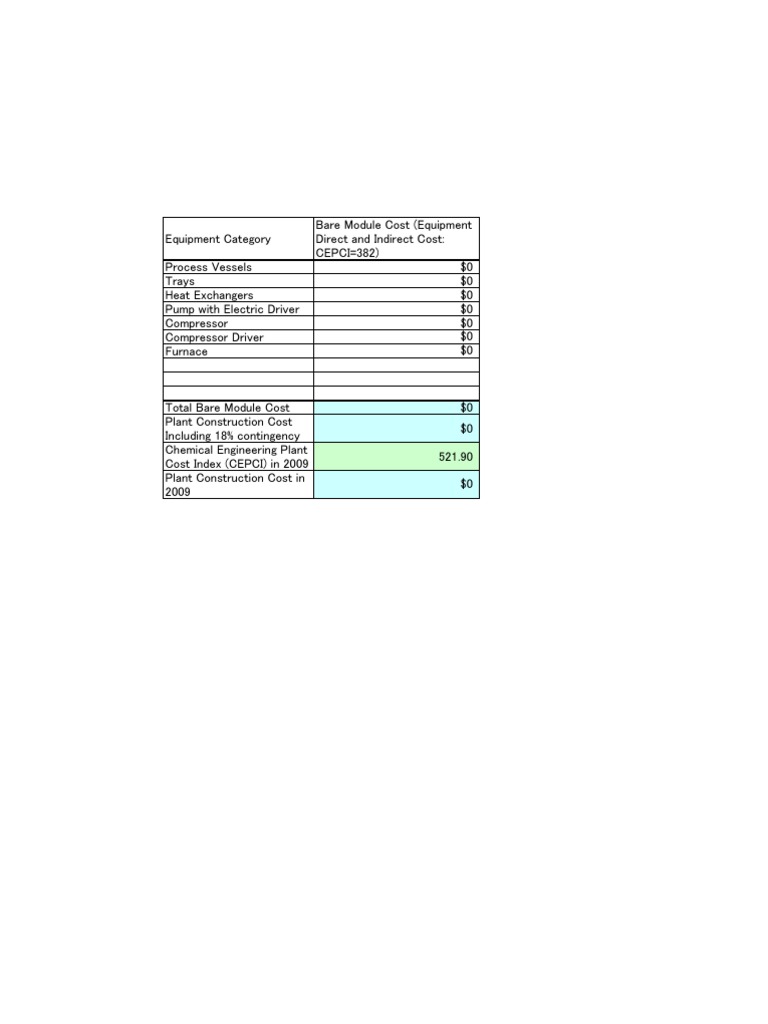 | Equipment Category | Bare Module Cost (Equipment Direct and Indirect Cost: CEPCI=382) |
|---|---|
| Process Vessels | $0 |
| Trays | $0 |
| Heat Exchangers | $0 |
| Pump with Electric Driver | $0 |
| Compressor | $0 |
| Compressor Driver | $0 |
| Furnace | $0 |
| | |
| | |
| | |
| Total Bare Module Cost | $0 |
| Plant Construction Cost Including 18% contingency | $0 |
| Chemical Engineering Plant Cost Index (CEPCI) in 2009 | 521.90 |
| Plant Construction Cost in 2009 | $0 |